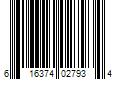 6 16374 02793 4